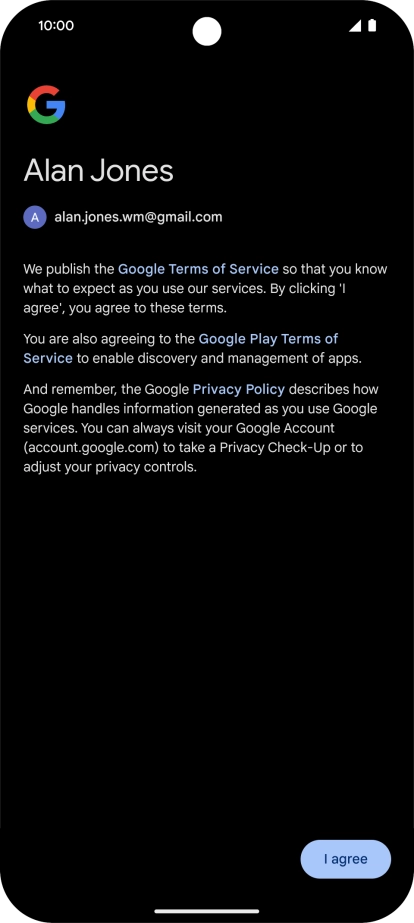 10:00

Alan Jones

A alan.jones.wm@gmail.com

We publish the Google Terms of Service so that you know what to expect as you use our services. By clicking 'I agree', you agree to these terms.

You are also agreeing to the Google Play Terms of Service to enable discovery and management of apps.

And remember, the Google Privacy Policy describes how Google handles information generated as you use Google services. You can always visit your Google Account (account.google.com) to take a Privacy Check-Up or to adjust your privacy controls.

I agree